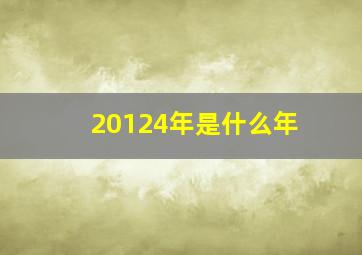 20124年是什么年